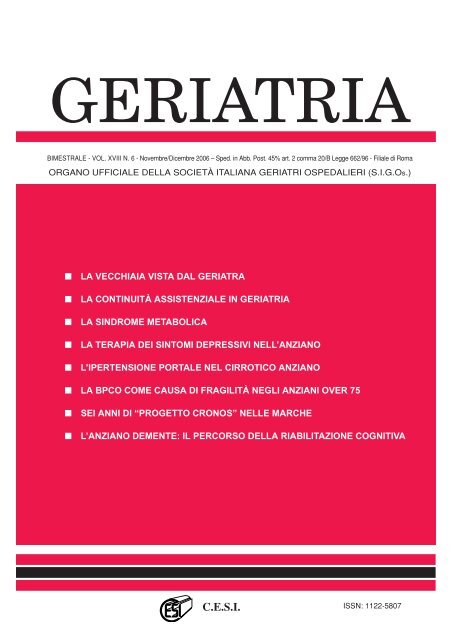 GERIATRIA

BIMESTRALE - VOL. XVIII N. 6 - Novembre/Dicembre 2006 – Sped. in Abb. Post. 45% art. 2 comma 20/B Legge 662/96 - Filiale di Roma

ORGANO UFFICIALE DELLA SOCIETÀ ITALIANA GERIATRI OSPEDALIERI (S.I.G.Os.)

■ LA VECCHIAIA VISTA DAL GERIATRA

■ LA CONTINUITÀ ASSISTENZIALE IN GERIATRIA

■ LA SINDROME METABOLICA

■ LA TERAPIA DEI SINTOMI DEPRESSIVI NELL'ANZIANO

■ L'IPERTENSIONE PORTALE NEL CIRROTICO ANZIANO

■ LA BPCO COME CAUSA DI FRAGILITÀ NEGLI ANZIANI OVER 75

■ SEI ANNI DI "PROGETTO CRONOS" NELLE MARCHE

■ L'ANZIANO DEMENTE: IL PERCORSO DELLA RIABILITAZIONE COGNITIVA

CESI C.E.S.I.

ISSN: 1122-5807